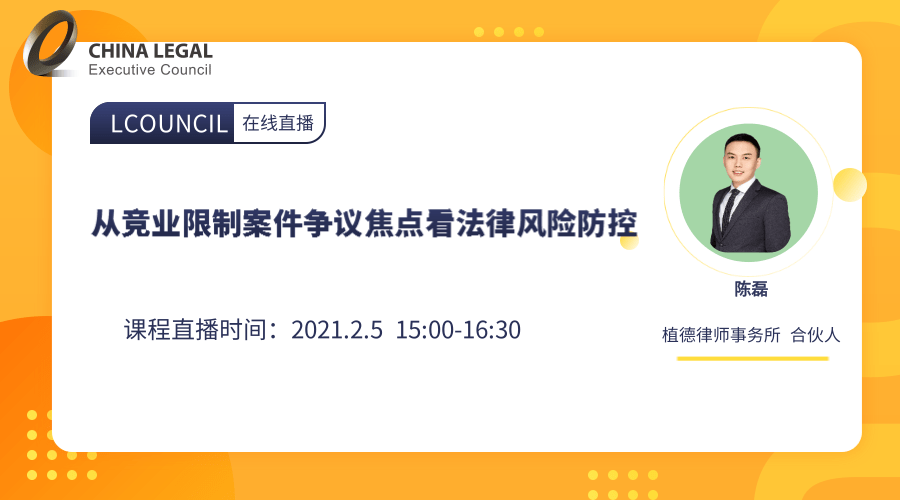 CHINA LEGAL
Executive Council

LCOUNCIL 在线直播

从竞业限制案件争议焦点看法律风险防控

课程直播时间：2021.2.5 15:00-16:30

陈磊

植德律师事务所 合伙人